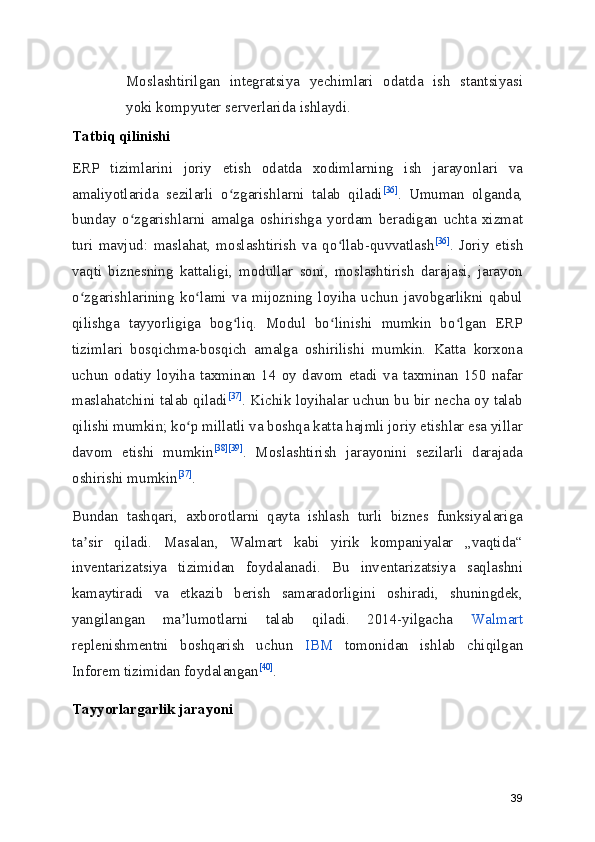 Moslashtirilgan integratsiya yechimlari odatda ish stantsiyasi yoki kompyuter serverlarida ishlaydi.

Tatbiq qilinishi

ERP tizimlarini joriy etish odatda xodimlarning ish jarayonlari va amaliyotlarida sezilarli oʻzgarishlarni talab qiladi[36]. Umuman olganda, bunday oʻzgarishlarni amalga oshirishga yordam beradigan uchta xizmat turi mavjud: maslahat, moslashtirish va qoʻllab-quvvatlash[36]. Joriy etish vaqti biznesning kattaligi, modullar soni, moslashtirish darajasi, jarayon oʻzgarishlarining koʻlami va mijozning loyiha uchun javobgarlikni qabul qilishga tayyorligiga bogʻliq. Modul boʻlinishi mumkin boʻlgan ERP tizimlari bosqichma-bosqich amalga oshirilishi mumkin. Katta korxona uchun odatiy loyiha taxminan 14 oy davom etadi va taxminan 150 nafar maslahatchini talab qiladi[37]. Kichik loyihalar uchun bu bir necha oy talab qilishi mumkin; koʻp millatli va boshqa katta hajmli joriy etishlar esa yillar davom etishi mumkin[38][39]. Moslashtirish jarayonini sezilarli darajada oshirishi mumkin[37].

Bundan tashqari, axborotlarni qayta ishlash turli biznes funksiyalariga taʼsir qiladi. Masalan, Walmart kabi yirik kompaniyalar „vaqtida“ inventarizatsiya tizimidan foydalanadi. Bu inventarizatsiya saqlashni kamaytiradi va etkazib berish samaradorligini oshiradi, shuningdek, yangilangan maʼlumotlarni talab qiladi. 2014-yilgacha Walmart replenishmentni boshqarish uchun IBM tomonidan ishlab chiqilgan Inforem tizimidan foydalangan[40].

Tayyorlargarlik jarayoni

39